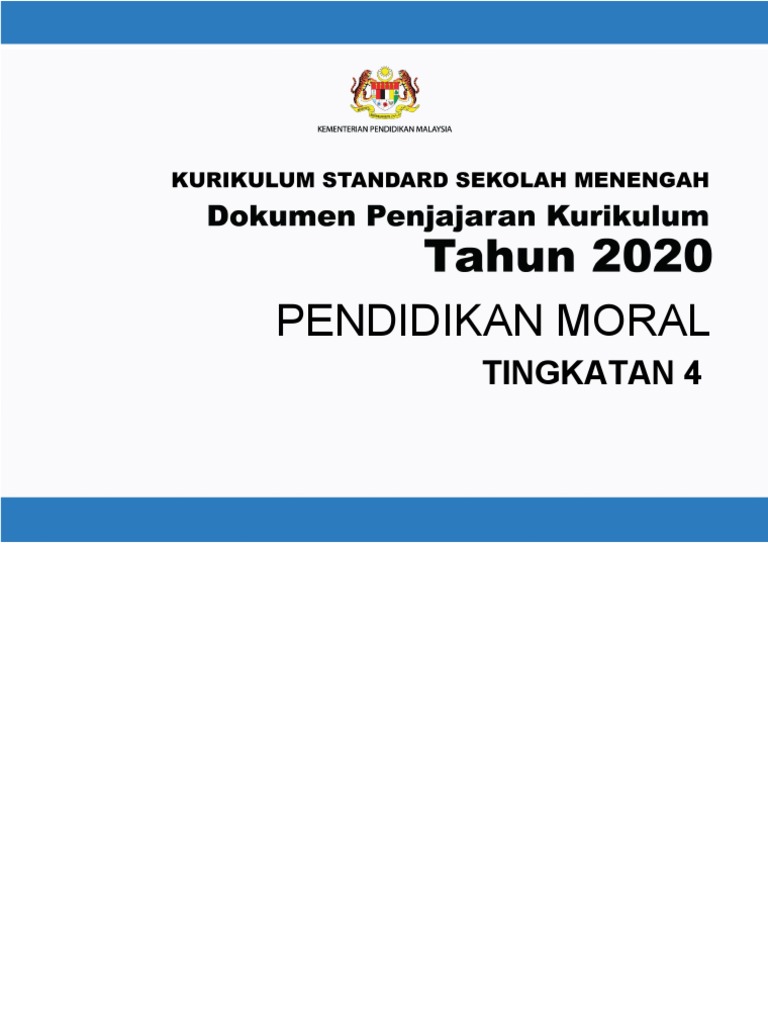 KEMENTERIAN PENDIDIKAN MALAYSIA

KURIKULUM STANDARD SEKOLAH MENENGAH

Dokumen Penjajaran Kurikulum

Tahun 2020

PENDIDIKAN MORAL

TINGKATAN 4